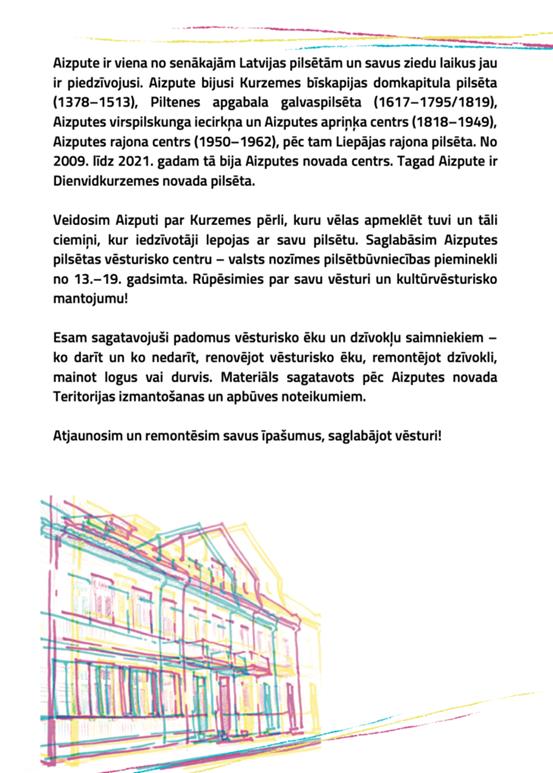 Aizpute ir viena no senākajām Latvijas pilsētām un savus ziedu laikus jau ir piedzīvojusi. Aizpute bijusi Kurzemes bīskapijas domkapitula pilsēta (1378–1513), Piltenes apgabala galvaspilsēta (1617–1795/1819), Aizputes virspilskunga iecirkņa un Aizputes apriņķa centrs (1818–1949), Aizputes rajona centrs (1950–1962), pēc tam Liepājas rajona pilsēta. No 2009. līdz 2021. gadam tā bija Aizputes novada centrs. Tagad Aizpute ir Dienvidkurzemes novada pilsēta.

Veidosim Aizputi par Kurzemes pērli, kuru vēlas apmeklēt tuvi un tāli ciemiņi, kur iedzīvotāji lepojas ar savu pilsētu. Saglabāsim Aizputes pilsētas vēsturisko centru – valsts nozīmes pilsētbūvniecības pieminekli no 13.–19. gadsimta. Rūpēsimies par savu vēsturi un kultūrvēsturisko mantojumu!

Esam sagatavojuši padomus vēsturisko ēku un dzīvokļu saimniekiem – ko darīt un ko nedarīt, renovējot vēsturisko ēku, remontējot dzīvokli, mainot logus vai durvis. Materiāls sagatavots pēc Aizputes novada Teritorijas izmantošanas un apbūves noteikumiem.

Atjaunosim un remontēsim savus īpašumus, saglabājot vēsturi!